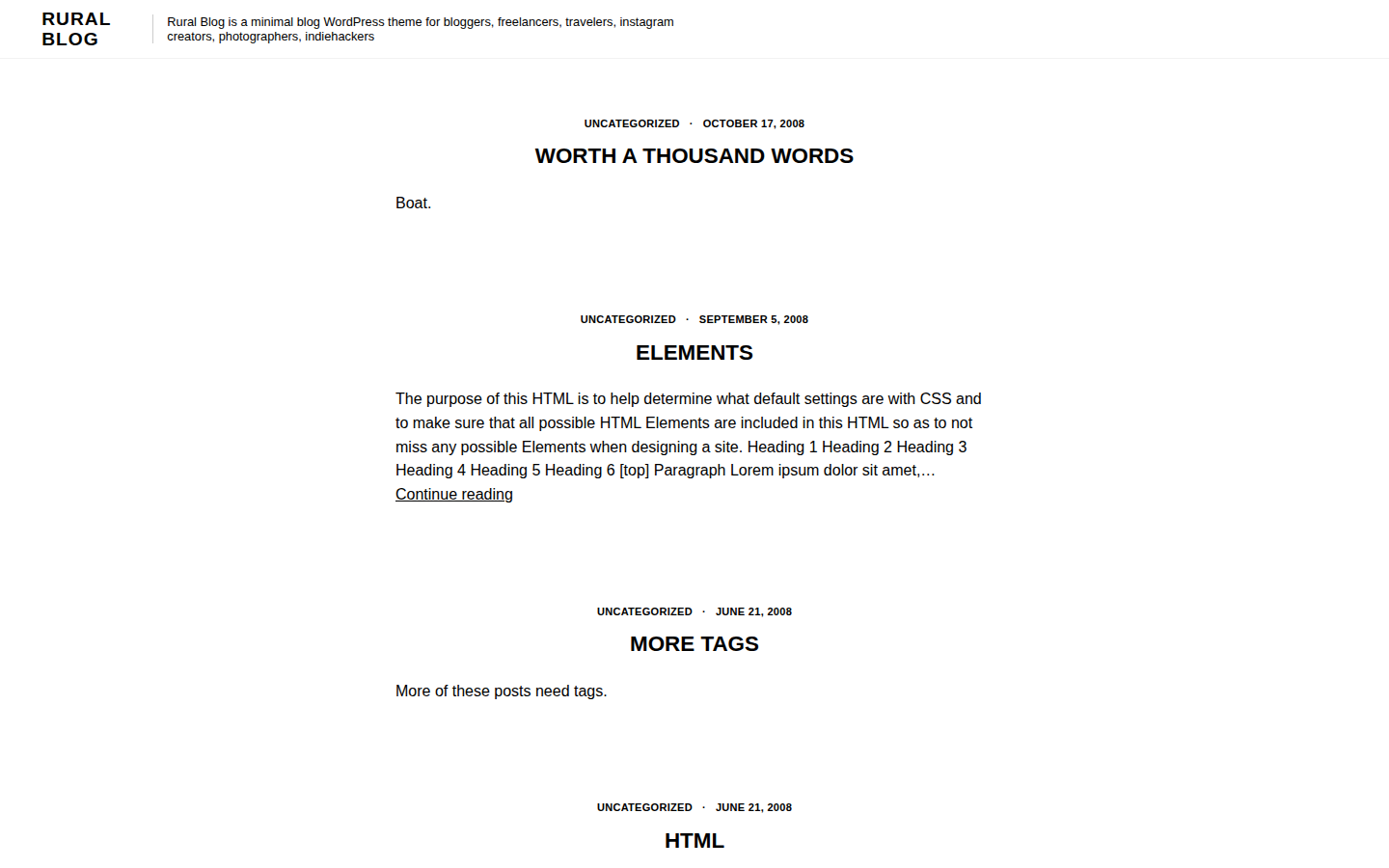 RURAL BLOG

Rural Blog is a minimal blog WordPress theme for bloggers, freelancers, travelers, instagram creators, photographers, indiehackers

UNCATEGORIZED · OCTOBER 17, 2008

WORTH A THOUSAND WORDS

Boat.

UNCATEGORIZED · SEPTEMBER 5, 2008

ELEMENTS

The purpose of this HTML is to help determine what default settings are with CSS and to make sure that all possible HTML Elements are included in this HTML so as to not miss any possible Elements when designing a site. Heading 1 Heading 2 Heading 3 Heading 4 Heading 5 Heading 6 [top] Paragraph Lorem ipsum dolor sit amet,… Continue reading

UNCATEGORIZED · JUNE 21, 2008

MORE TAGS

More of these posts need tags.

UNCATEGORIZED · JUNE 21, 2008

HTML